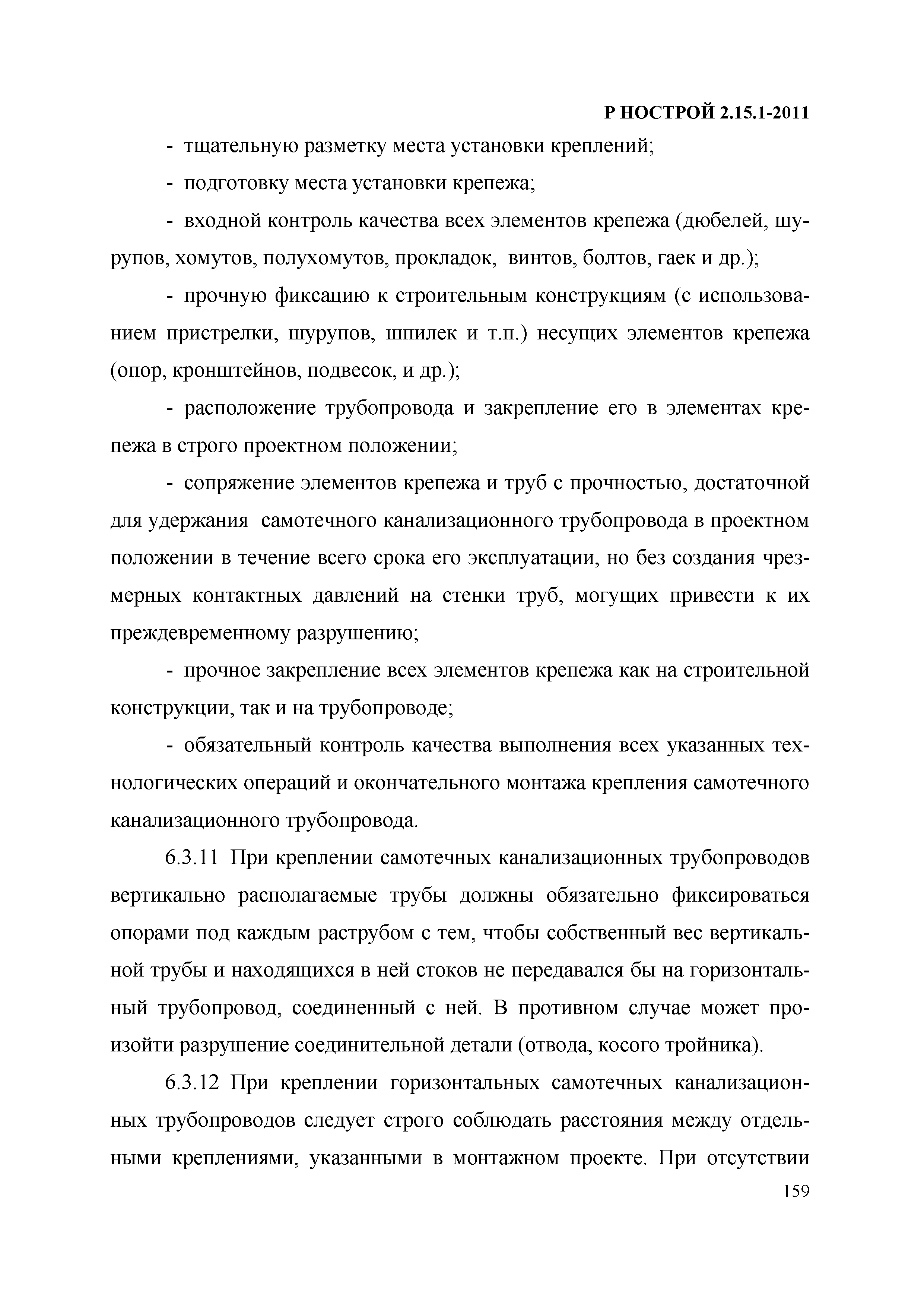 Р НОСТРОЙ 2.15.1-2011

- тщательную разметку места установки креплений;

- подготовку места установки крепежа;

- входной контроль качества всех элементов крепежа (дюбелей, шурупов, хомутов, полухомутов, прокладок, винтов, болтов, гаек и др.);

- прочную фиксацию к строительным конструкциям (с использованием пристрелки, шурупов, шпилек и т.п.) несущих элементов крепежа (опор, кронштейнов, подвесок, и др.);

- расположение трубопровода и закрепление его в элементах крепежа в строго проектном положении;

- сопряжение элементов крепежа и труб с прочностью, достаточной для удержания самотечного канализационного трубопровода в проектном положении в течение всего срока его эксплуатации, но без создания чрезмерных контактных давлений на стенки труб, могущих привести к их преждевременному разрушению;

- прочное закрепление всех элементов крепежа как на строительной конструкции, так и на трубопроводе;

- обязательный контроль качества выполнения всех указанных технологических операций и окончательного монтажа крепления самотечного канализационного трубопровода.

6.3.11 При креплении самотечных канализационных трубопроводов вертикально располагаемые трубы должны обязательно фиксироваться опорами под каждым раструбом с тем, чтобы собственный вес вертикальной трубы и находящихся в ней стоков не передавался бы на горизонтальный трубопровод, соединенный с ней. В противном случае может произойти разрушение соединительной детали (отвода, косого тройника).

6.3.12 При креплении горизонтальных самотечных канализационных трубопроводов следует строго соблюдать расстояния между отдельными креплениями, указанными в монтажном проекте. При отсутствии

159